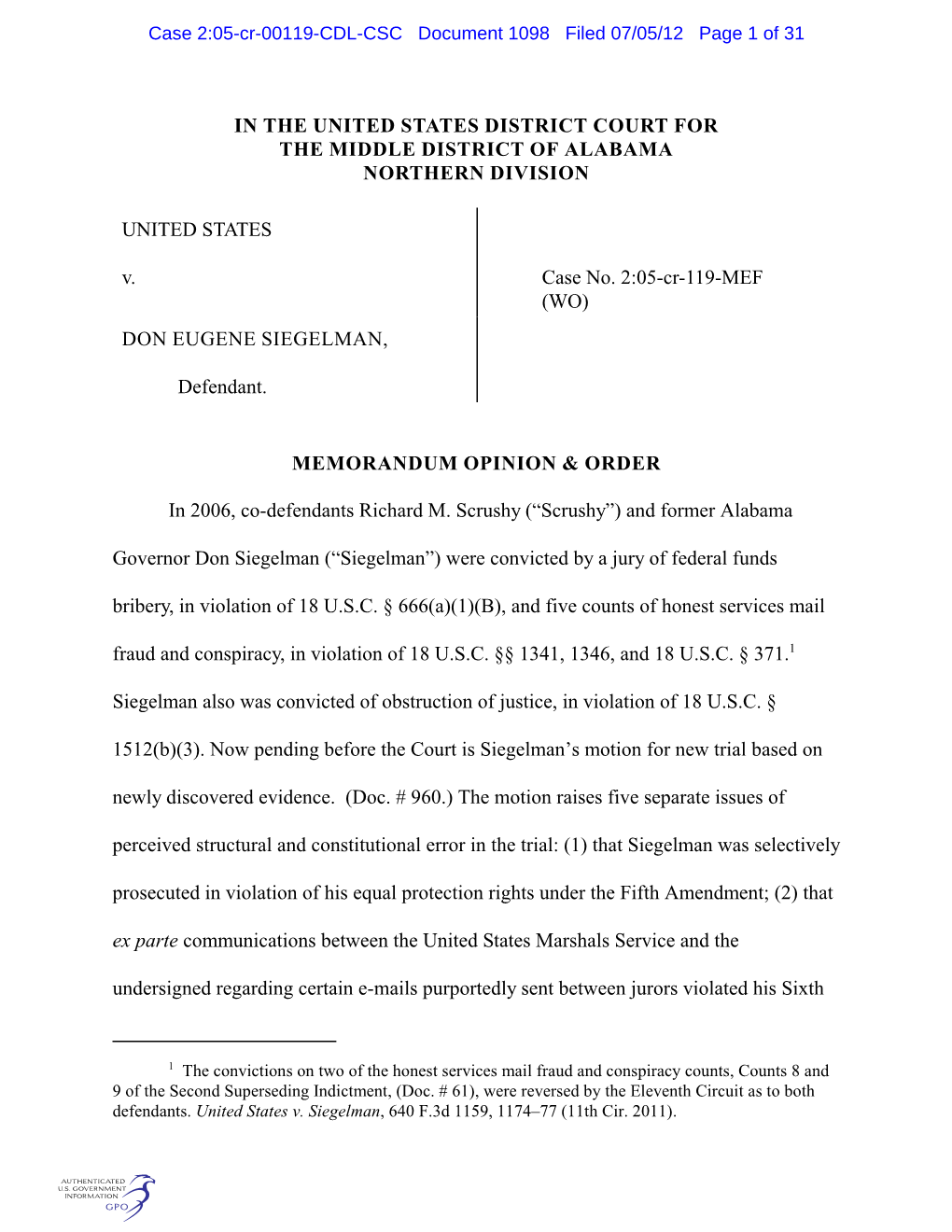 Case 2:05-cr-00119-CDL-CSC Document 1098 Filed 07/05/12 Page 1 of 31

IN THE UNITED STATES DISTRICT COURT FOR THE MIDDLE DISTRICT OF ALABAMA NORTHERN DIVISION

UNITED STATES

v.

DON EUGENE SIEGELMAN,

Defendant.

Case No. 2:05-cr-119-MEF (WO)

MEMORANDUM OPINION & ORDER

In 2006, co-defendants Richard M. Scrushy (“Scrushy”) and former Alabama Governor Don Siegelman (“Siegelman”) were convicted by a jury of federal funds bribery, in violation of 18 U.S.C. § 666(a)(1)(B), and five counts of honest services mail fraud and conspiracy, in violation of 18 U.S.C. §§ 1341, 1346, and 18 U.S.C. § 371.$^1$ Siegelman also was convicted of obstruction of justice, in violation of 18 U.S.C. § 1512(b)(3). Now pending before the Court is Siegelman’s motion for new trial based on newly discovered evidence. (Doc. # 960.) The motion raises five separate issues of perceived structural and constitutional error in the trial: (1) that Siegelman was selectively prosecuted in violation of his equal protection rights under the Fifth Amendment; (2) that ex parte communications between the United States Marshals Service and the undersigned regarding certain e-mails purportedly sent between jurors violated his Sixth

$^1$ The convictions on two of the honest services mail fraud and conspiracy counts, Counts 8 and 9 of the Second Superseding Indictment, (Doc. # 61), were reversed by the Eleventh Circuit as to both defendants. United States v. Siegelman, 640 F.3d 1159, 1174–77 (11th Cir. 2011).

AUTHENTICATED U.S. GOVERNMENT INFORMATION GPO